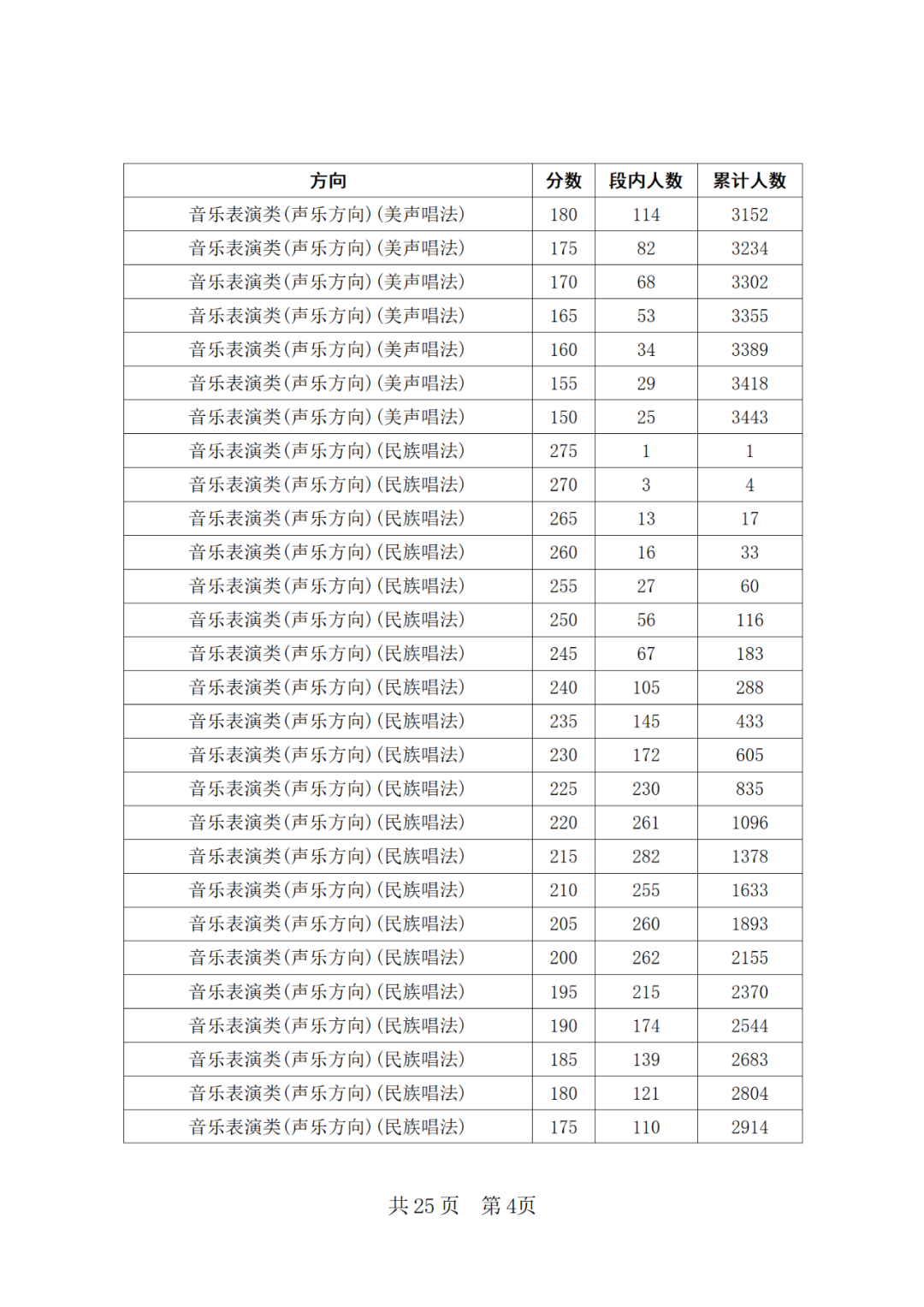 | 方向 | 分数 | 段内人数 | 累计人数 |
|---|---|---|---|
| 音乐表演类(声乐方向)(美声唱法) | 180 | 114 | 3152 |
| 音乐表演类(声乐方向)(美声唱法) | 175 | 82 | 3234 |
| 音乐表演类(声乐方向)(美声唱法) | 170 | 68 | 3302 |
| 音乐表演类(声乐方向)(美声唱法) | 165 | 53 | 3355 |
| 音乐表演类(声乐方向)(美声唱法) | 160 | 34 | 3389 |
| 音乐表演类(声乐方向)(美声唱法) | 155 | 29 | 3418 |
| 音乐表演类(声乐方向)(美声唱法) | 150 | 25 | 3443 |
| 音乐表演类(声乐方向)(民族唱法) | 275 | 1 | 1 |
| 音乐表演类(声乐方向)(民族唱法) | 270 | 3 | 4 |
| 音乐表演类(声乐方向)(民族唱法) | 265 | 13 | 17 |
| 音乐表演类(声乐方向)(民族唱法) | 260 | 16 | 33 |
| 音乐表演类(声乐方向)(民族唱法) | 255 | 27 | 60 |
| 音乐表演类(声乐方向)(民族唱法) | 250 | 56 | 116 |
| 音乐表演类(声乐方向)(民族唱法) | 245 | 67 | 183 |
| 音乐表演类(声乐方向)(民族唱法) | 240 | 105 | 288 |
| 音乐表演类(声乐方向)(民族唱法) | 235 | 145 | 433 |
| 音乐表演类(声乐方向)(民族唱法) | 230 | 172 | 605 |
| 音乐表演类(声乐方向)(民族唱法) | 225 | 230 | 835 |
| 音乐表演类(声乐方向)(民族唱法) | 220 | 261 | 1096 |
| 音乐表演类(声乐方向)(民族唱法) | 215 | 282 | 1378 |
| 音乐表演类(声乐方向)(民族唱法) | 210 | 255 | 1633 |
| 音乐表演类(声乐方向)(民族唱法) | 205 | 260 | 1893 |
| 音乐表演类(声乐方向)(民族唱法) | 200 | 262 | 2155 |
| 音乐表演类(声乐方向)(民族唱法) | 195 | 215 | 2370 |
| 音乐表演类(声乐方向)(民族唱法) | 190 | 174 | 2544 |
| 音乐表演类(声乐方向)(民族唱法) | 185 | 139 | 2683 |
| 音乐表演类(声乐方向)(民族唱法) | 180 | 121 | 2804 |
| 音乐表演类(声乐方向)(民族唱法) | 175 | 110 | 2914 |

共25页 第4页